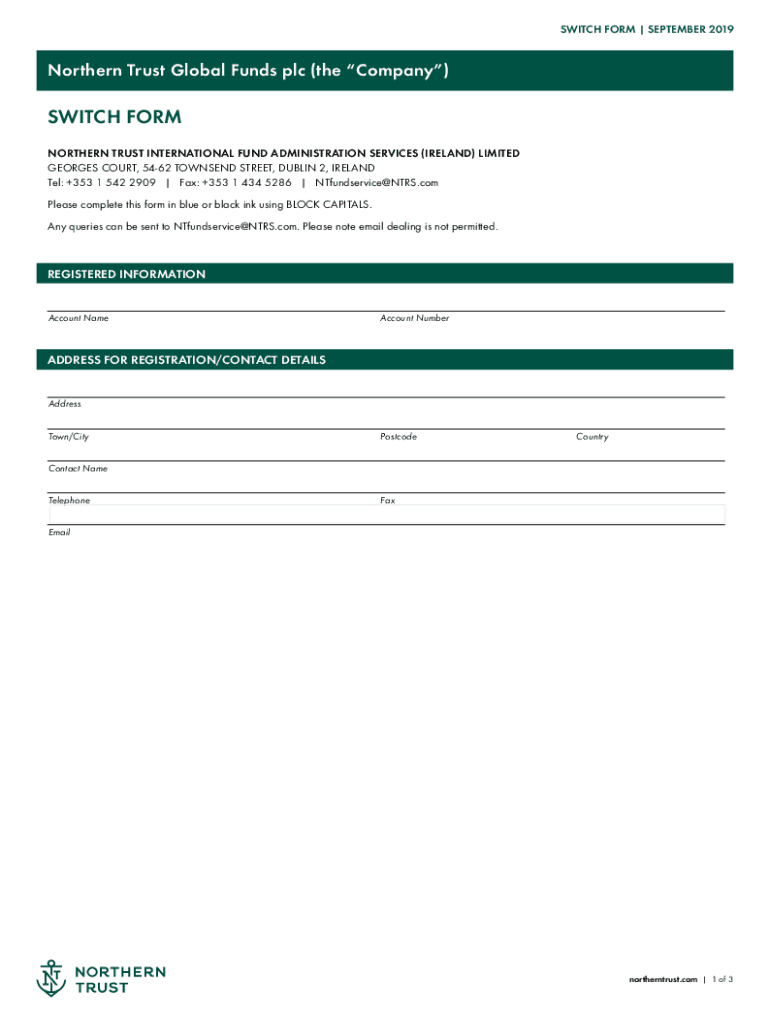 SWITCH FORM | SEPTEMBER 2019

Northern Trust Global Funds plc (the "Company")

SWITCH FORM

NORTHERN TRUST INTERNATIONAL FUND ADMINISTRATION SERVICES (IRELAND) LIMITED
GEORGES COURT, 54-62 TOWNSEND STREET, DUBLIN 2, IRELAND
Tel: +353 1 542 2909 | Fax: +353 1 434 5286 | NTfundservice@NTRS.com

Please complete this form in blue or black ink using BLOCK CAPITALS.

Any queries can be sent to NTfundservice@NTRS.com. Please note email dealing is not permitted.

REGISTERED INFORMATION

Account Name

Account Number

ADDRESS FOR REGISTRATION/CONTACT DETAILS

Address

Town/City

Postcode

Country

Contact Name

Telephone

Fax

Email

NORTHERN TRUST

northerntrust.com | 1 of 3